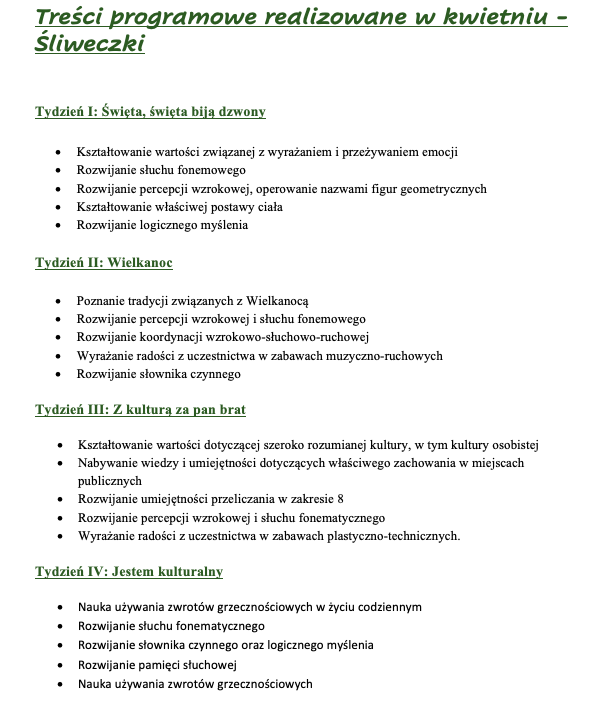 Treści programowe realizowane w kwietniu - Śliweczki

Tydzień I: Święta, święta biją dzwony

- Kształtowanie wartości związanej z wyrażaniem i przeżywaniem emocji
- Rozwijanie słuchu fonemowego
- Rozwijanie percepcji wzrokowej, operowanie nazwami figur geometrycznych
- Kształtowanie właściwej postawy ciała
- Rozwijanie logicznego myślenia

Tydzień II: Wielkanoc

- Poznanie tradycji związanych z Wielkanocą
- Rozwijanie percepcji wzrokowej i słuchu fonemowego
- Rozwijanie koordynacji wzrokowo-słuchowo-ruchowej
- Wyrażanie radości z uczestnictwa w zabawach muzyczno-ruchowych
- Rozwijanie słownika czynnego

Tydzień III: Z kulturą za pan brat

- Kształtowanie wartości dotyczącej szeroko rozumianej kultury, w tym kultury osobistej
- Nabywanie wiedzy i umiejętności dotyczących właściwego zachowania w miejscach publicznych
- Rozwijanie umiejętności przeliczania w zakresie 8
- Rozwijanie percepcji wzrokowej i słuchu fonematycznego
- Wyrażanie radości z uczestnictwa w zabawach plastyczno-technicznych.

Tydzień IV: Jestem kulturalny

- Nauka używania zwrotów grzecznościowych w życiu codziennym
- Rozwijanie słuchu fonematycznego
- Rozwijanie słownika czynnego oraz logicznego myślenia
- Rozwijanie pamięci słuchowej
- Nauka używania zwrotów grzecznościowych